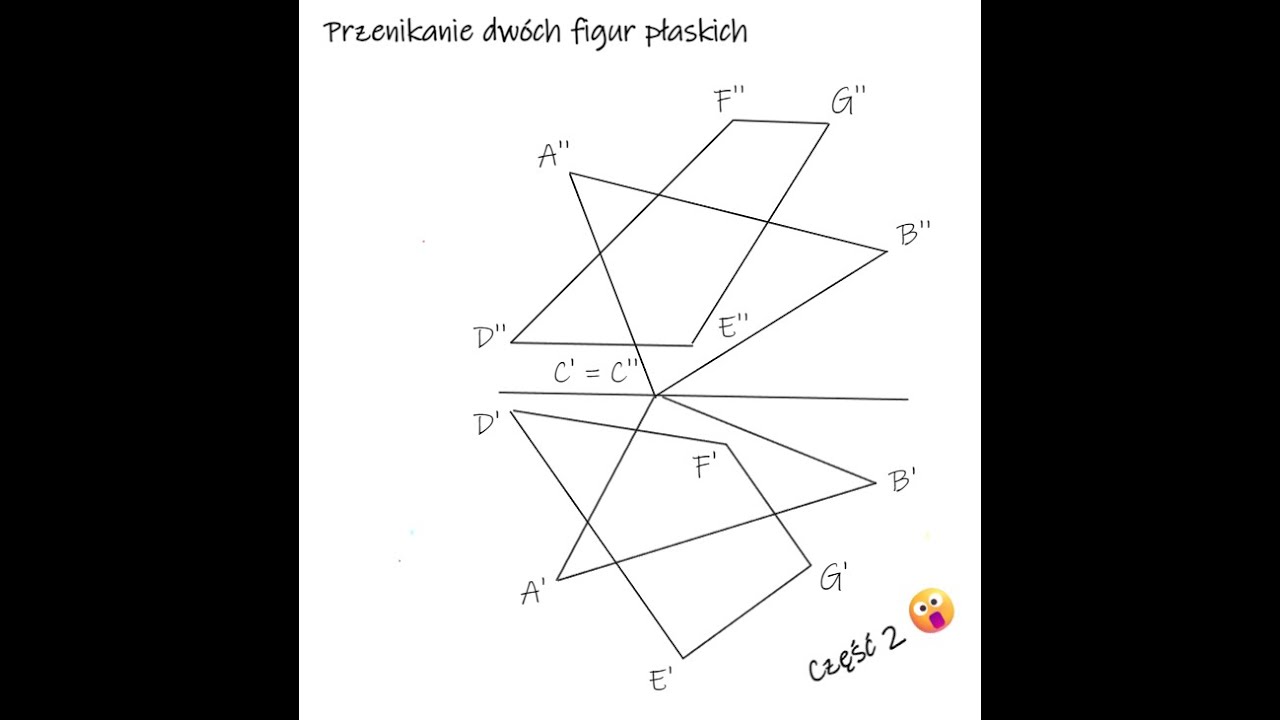 Przenikanie dwóch figur płaskich

F''

G''

A''

B''

D''

E''

C' = C''

D'

F'

B'

A'

G'

E'

Część 2